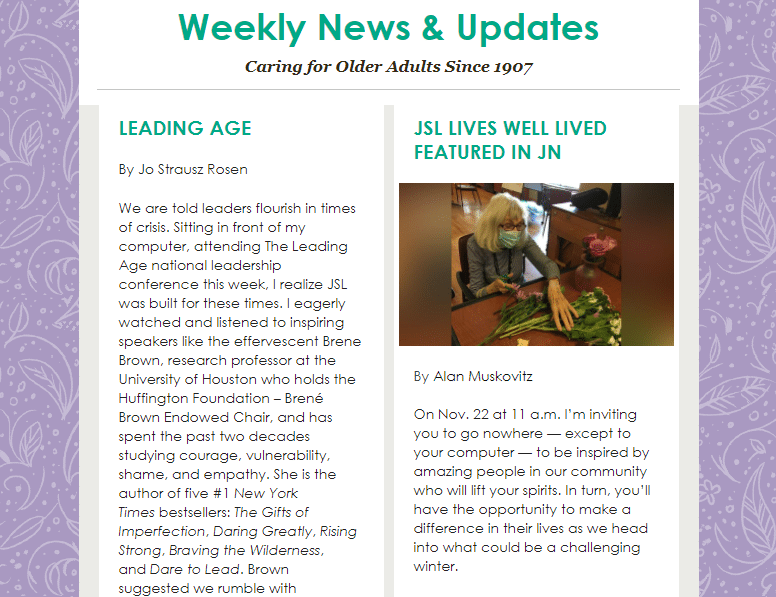 Weekly News & Updates

Caring for Older Adults Since 1907

LEADING AGE

By Jo Strausz Rosen

We are told leaders flourish in times of crisis. Sitting in front of my computer, attending The Leading Age national leadership conference this week, I realize JSL was built for these times. I eagerly watched and listened to inspiring speakers like the effervescent Brene Brown, research professor at the University of Houston who holds the Huffington Foundation – Brené Brown Endowed Chair, and has spent the past two decades studying courage, vulnerability, shame, and empathy. She is the author of five #1 New York Times bestsellers: The Gifts of Imperfection, Daring Greatly, Rising Strong, Braving the Wilderness, and Dare to Lead. Brown suggested we rumble with

JSL LIVES WELL LIVED FEATURED IN JN

By Alan Muskovitz

On Nov. 22 at 11 a.m. I'm inviting you to go nowhere — except to your computer — to be inspired by amazing people in our community who will lift your spirits. In turn, you'll have the opportunity to make a difference in their lives as we head into what could be a challenging winter.